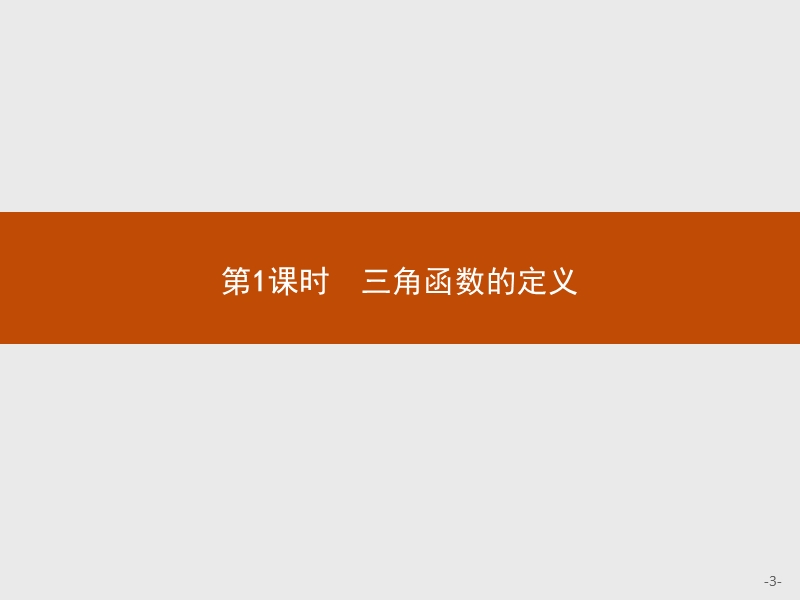 第1课时　三角函数的定义

-3-